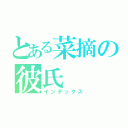 とある菜摘の彼氏
インデックス